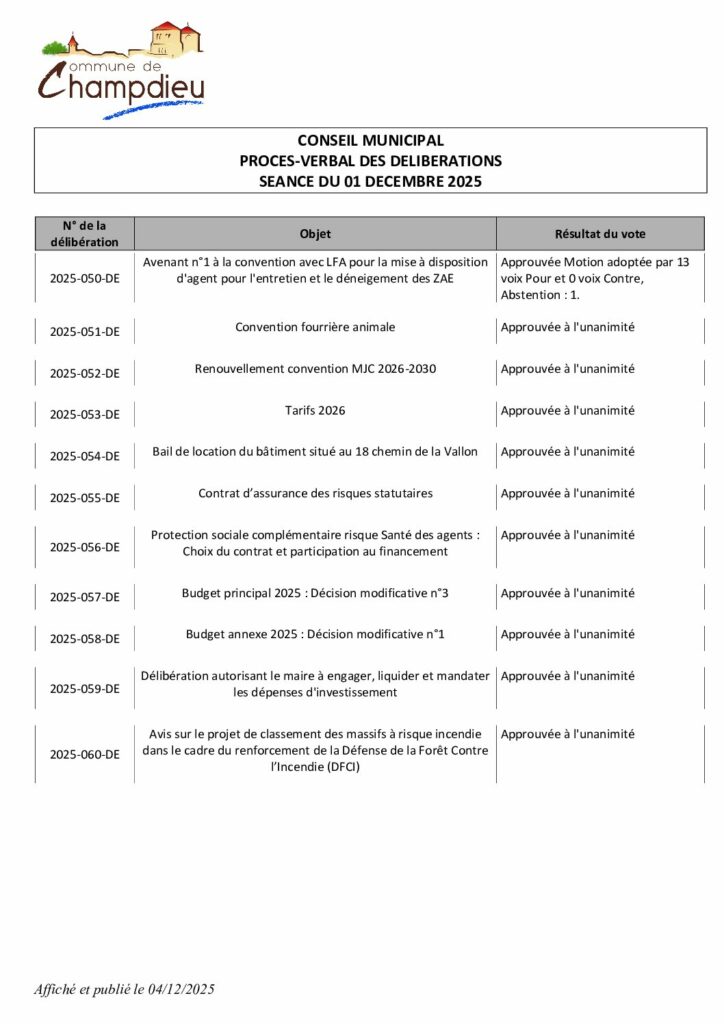 Commune de
Champdieu

CONSEIL MUNICIPAL
PROCES-VERBAL DES DELIBERATIONS
SEANCE DU 01 DECEMBRE 2025

| N° de la délibération | Objet | Résultat du vote |
|---|---|---|
| 2025-050-DE | Avenant n°1 à la convention avec LFA pour la mise à disposition d'agent pour l'entretien et le déneigement des ZAE | Approuvée Motion adoptée par 13 voix Pour et 0 voix Contre, Abstention : 1. |
| 2025-051-DE | Convention fourrière animale | Approuvée à l'unanimité |
| 2025-052-DE | Renouvellement convention MJC 2026-2030 | Approuvée à l'unanimité |
| 2025-053-DE | Tarifs 2026 | Approuvée à l'unanimité |
| 2025-054-DE | Bail de location du bâtiment situé au 18 chemin de la Vallon | Approuvée à l'unanimité |
| 2025-055-DE | Contrat d'assurance des risques statutaires | Approuvée à l'unanimité |
| 2025-056-DE | Protection sociale complémentaire risque Santé des agents : Choix du contrat et participation au financement | Approuvée à l'unanimité |
| 2025-057-DE | Budget principal 2025 : Décision modificative n°3 | Approuvée à l'unanimité |
| 2025-058-DE | Budget annexe 2025 : Décision modificative n°1 | Approuvée à l'unanimité |
| 2025-059-DE | Délibération autorisant le maire à engager, liquider et mandater les dépenses d'investissement | Approuvée à l'unanimité |
| 2025-060-DE | Avis sur le projet de classement des massifs à risque incendie dans le cadre du renforcement de la Défense de la Forêt Contre l'Incendie (DFCI) | Approuvée à l'unanimité |

Affiché et publié le 04/12/2025